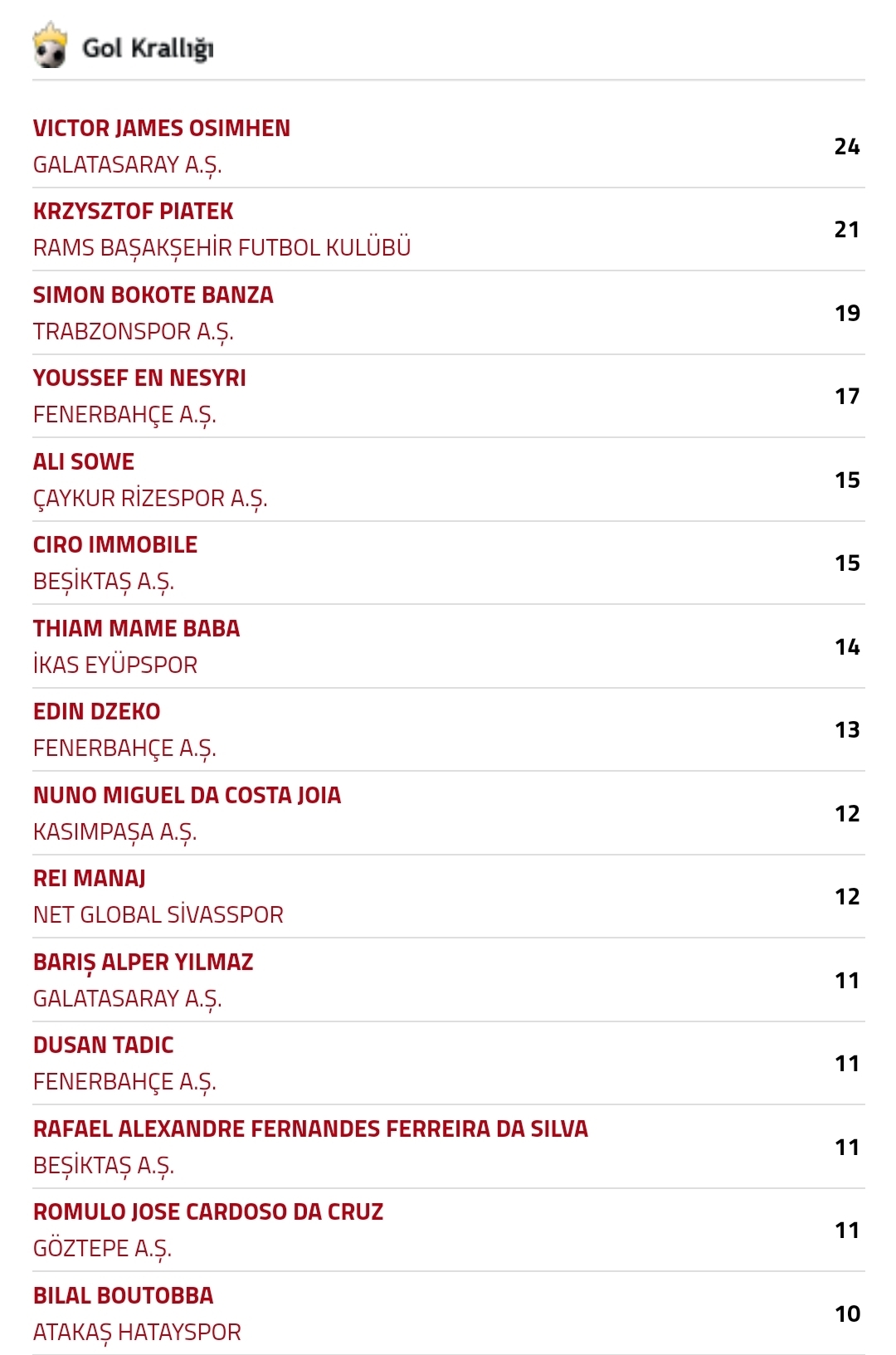 Gol Krallığı

VICTOR JAMES OSIMHEN
GALATASARAY A.Ş.
24

KRZYSZTOF PIATEK
RAMS BAŞAKŞEHİR FUTBOL KULÜBÜ
21

SIMON BOKOTE BANZA
TRABZONSPOR A.Ş.
19

YOUSSEF EN NESYRI
FENERBAHÇE A.Ş.
17

ALI SOWE
ÇAYKUR RİZESPOR A.Ş.
15

CIRO IMMOBILE
BEŞİKTAŞ A.Ş.
15

THIAM MAME BABA
İKAS EYÜPSPOR
14

EDIN DZEKO
FENERBAHÇE A.Ş.
13

NUNO MIGUEL DA COSTA JOIA
KASIMPAŞA A.Ş.
12

REI MANAJ
NET GLOBAL SİVASSPOR
12

BARIŞ ALPER YILMAZ
GALATASARAY A.Ş.
11

DUSAN TADIC
FENERBAHÇE A.Ş.
11

RAFAEL ALEXANDRE FERNANDES FERREIRA DA SILVA
BEŞİKTAŞ A.Ş.
11

ROMULO JOSE CARDOSO DA CRUZ
GÖZTEPE A.Ş.
11

BILAL BOUTOBBA
ATAKAŞ HATAYSPOR
10